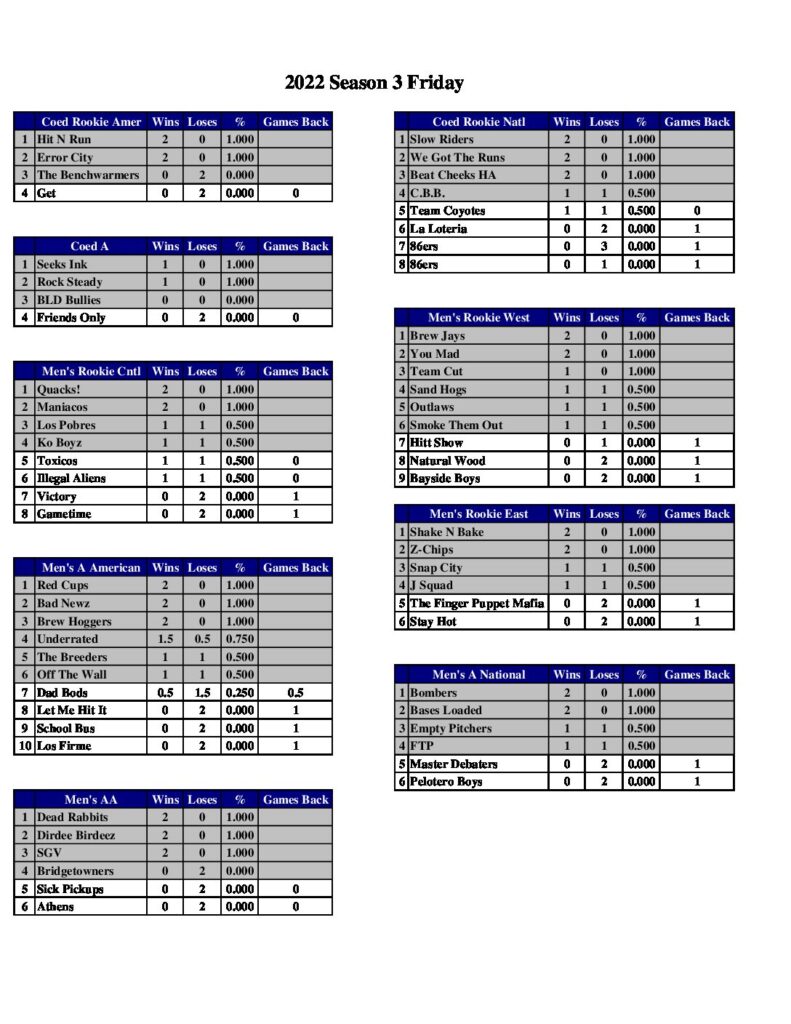 2022 Season 3 Friday

| | Coed Rookie Amer | Wins | Loses | % | Games Back |
|---|---|---|---|---|---|
| 1 | Hit N Run | 2 | 0 | 1.000 | |
| 2 | Error City | 2 | 0 | 1.000 | |
| 3 | The Benchwarmers | 0 | 2 | 0.000 | |
| 4 | Get | 0 | 2 | 0.000 | 0 |

| | Coed A | Wins | Loses | % | Games Back |
|---|---|---|---|---|---|
| 1 | Seeks Ink | 1 | 0 | 1.000 | |
| 2 | Rock Steady | 1 | 0 | 1.000 | |
| 3 | BLD Bullies | 0 | 0 | 0.000 | |
| 4 | Friends Only | 0 | 2 | 0.000 | 0 |

| | Men's Rookie Cntl | Wins | Loses | % | Games Back |
|---|---|---|---|---|---|
| 1 | Quacks! | 2 | 0 | 1.000 | |
| 2 | Maniacos | 2 | 0 | 1.000 | |
| 3 | Los Pobres | 1 | 1 | 0.500 | |
| 4 | Ko Boyz | 1 | 1 | 0.500 | |
| 5 | Toxicos | 1 | 1 | 0.500 | 0 |
| 6 | Illegal Aliens | 1 | 1 | 0.500 | 0 |
| 7 | Victory | 0 | 2 | 0.000 | 1 |
| 8 | Gametime | 0 | 2 | 0.000 | 1 |

| | Men's A American | Wins | Loses | % | Games Back |
|---|---|---|---|---|---|
| 1 | Red Cups | 2 | 0 | 1.000 | |
| 2 | Bad Newz | 2 | 0 | 1.000 | |
| 3 | Brew Hoggers | 2 | 0 | 1.000 | |
| 4 | Underrated | 1.5 | 0.5 | 0.750 | |
| 5 | The Breeders | 1 | 1 | 0.500 | |
| 6 | Off The Wall | 1 | 1 | 0.500 | |
| 7 | Dad Bods | 0.5 | 1.5 | 0.250 | 0.5 |
| 8 | Let Me Hit It | 0 | 2 | 0.000 | 1 |
| 9 | School Bus | 0 | 2 | 0.000 | 1 |
| 10 | Los Firme | 0 | 2 | 0.000 | 1 |

| | Men's AA | Wins | Loses | % | Games Back |
|---|---|---|---|---|---|
| 1 | Dead Rabbits | 2 | 0 | 1.000 | |
| 2 | Dirdee Birdeez | 2 | 0 | 1.000 | |
| 3 | SGV | 2 | 0 | 1.000 | |
| 4 | Bridgetowners | 0 | 2 | 0.000 | |
| 5 | Sick Pickups | 0 | 2 | 0.000 | 0 |
| 6 | Athens | 0 | 2 | 0.000 | 0 |

| | Coed Rookie Natl | Wins | Loses | % | Games Back |
|---|---|---|---|---|---|
| 1 | Slow Riders | 2 | 0 | 1.000 | |
| 2 | We Got The Runs | 2 | 0 | 1.000 | |
| 3 | Beat Cheeks HA | 2 | 0 | 1.000 | |
| 4 | C.B.B. | 1 | 1 | 0.500 | |
| 5 | Team Coyotes | 1 | 1 | 0.500 | 0 |
| 6 | La Loteria | 0 | 2 | 0.000 | 1 |
| 7 | 86ers | 0 | 3 | 0.000 | 1 |
| 8 | 86ers | 0 | 1 | 0.000 | 1 |

| | Men's Rookie West | Wins | Loses | % | Games Back |
|---|---|---|---|---|---|
| 1 | Brew Jays | 2 | 0 | 1.000 | |
| 2 | You Mad | 2 | 0 | 1.000 | |
| 3 | Team Cut | 1 | 0 | 1.000 | |
| 4 | Sand Hogs | 1 | 1 | 0.500 | |
| 5 | Outlaws | 1 | 1 | 0.500 | |
| 6 | Smoke Them Out | 1 | 1 | 0.500 | |
| 7 | Hitt Show | 0 | 1 | 0.000 | 1 |
| 8 | Natural Wood | 0 | 2 | 0.000 | 1 |
| 9 | Bayside Boys | 0 | 2 | 0.000 | 1 |

| | Men's Rookie East | Wins | Loses | % | Games Back |
|---|---|---|---|---|---|
| 1 | Shake N Bake | 2 | 0 | 1.000 | |
| 2 | Z-Chips | 2 | 0 | 1.000 | |
| 3 | Snap City | 1 | 1 | 0.500 | |
| 4 | J Squad | 1 | 1 | 0.500 | |
| 5 | The Finger Puppet Mafia | 0 | 2 | 0.000 | 1 |
| 6 | Stay Hot | 0 | 2 | 0.000 | 1 |

| | Men's A National | Wins | Loses | % | Games Back |
|---|---|---|---|---|---|
| 1 | Bombers | 2 | 0 | 1.000 | |
| 2 | Bases Loaded | 2 | 0 | 1.000 | |
| 3 | Empty Pitchers | 1 | 1 | 0.500 | |
| 4 | FTP | 1 | 1 | 0.500 | |
| 5 | Master Debaters | 0 | 2 | 0.000 | 1 |
| 6 | Pelotero Boys | 0 | 2 | 0.000 | 1 |